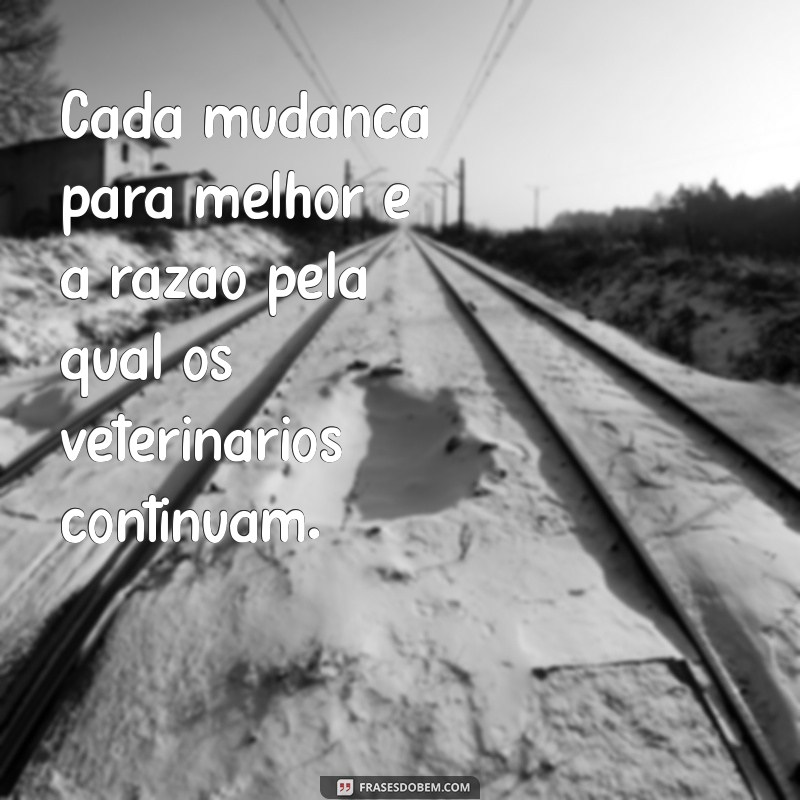 Cada mudanca para melhor e a razao pela qual os veterinarios continuam.

FRASESDOBEM.COM